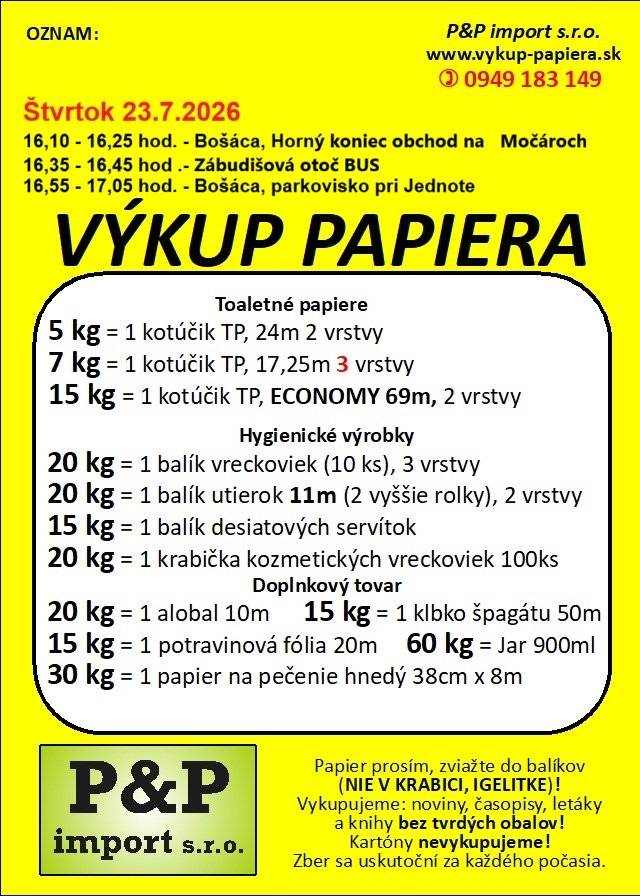 OZNAM:

P&P import s.r.o.
www.vykup-papiera.sk
0949 183 149

Štvrtok 23.7.2026
16,10 - 16,25 hod. - Bošáca, Horný koniec obchod na Močároch
16,35 - 16,45 hod .- Zábudišová otoč BUS
16,55 - 17,05 hod. - Bošáca, parkovisko pri Jednote

VÝKUP PAPIERA

Toaletné papiere
5 kg = 1 kotúčik TP, 24m 2 vrstvy
7 kg = 1 kotúčik TP, 17,25m 3 vrstvy
15 kg = 1 kotúčik TP, ECONOMY 69m, 2 vrstvy

Hygienické výrobky
20 kg = 1 balík vreckoviek (10 ks), 3 vrstvy
20 kg = 1 balík utierok 11m (2 vyššie rolky), 2 vrstvy
15 kg = 1 balík desiatových servítok
20 kg = 1 krabička kozmetických vreckoviek 100ks

Doplnkový tovar
20 kg = 1 alobal 10m 15 kg = 1 klbko špagátu 50m
15 kg = 1 potravinová fólia 20m 60 kg = Jar 900ml
30 kg = 1 papier na pečenie hnedý 38cm x 8m

P&P
import s.r.o.

Papier prosím, zviažte do balíkov (NIE V KRABICI, IGELITKE)!
Vykupujeme: noviny, časopisy, letáky a knihy bez tvrdých obalov!
Kartóny nevykupujeme!
Zber sa uskutoční za každého počasia.